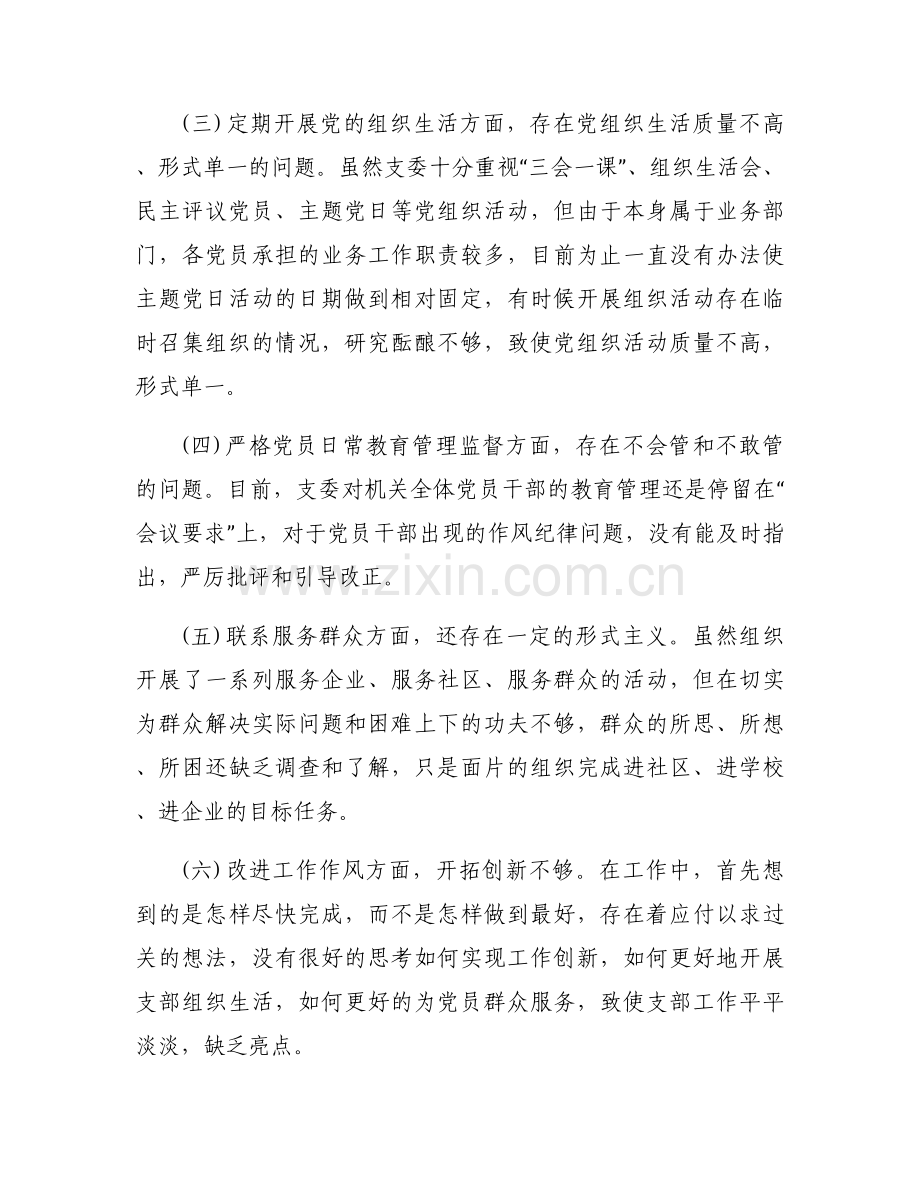 (三)定期开展党的组织生活方面，存在党组织生活质量不高、形式单一的问题。虽然支委十分重视“三会一课”、组织生活会、民主评议党员、主题党日等党组织活动，但由于本身属于业务部门，各党员承担的业务工作职责较多，目前为止一直没有办法使主题党日活动的日期做到相对固定，有时候开展组织活动存在临时召集组织的情况，研究酝酿不够，致使党组织活动质量不高，形式单一。

(四)严格党员日常教育管理监督方面，存在不会管和不敢管的问题。目前，支委对机关全体党员干部的教育管理还是停留在“会议要求”上，对于党员干部出现的作风纪律问题，没有能及时指出，严厉批评和引导改正。

(五)联系服务群众方面，还存在一定的形式主义。虽然组织开展了一系列服务企业、服务社区、服务群众的活动，但在切实为群众解决实际问题和困难上下的功夫不够，群众的所思、所想、所困还缺乏调查和了解，只是面片的组织完成进社区、进学校、进企业的目标任务。

(六)改进工作作风方面，开拓创新不够。在工作中，首先想到的是怎样尽快完成，而不是怎样做到最好，存在着应付以求过关的想法，没有很好的思考如何实现工作创新，如何更好地开展支部组织生活，如何更好的为党员群众服务，致使支部工作平平淡淡，缺乏亮点。

www.zixin.com.cn